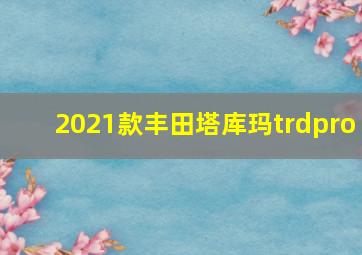 2021款丰田塔库玛trdpro